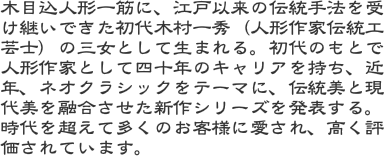 木目込人形一筋に、江戸以来の伝統手法を受け継いできた初代木村一秀（人形作家伝統工芸士）の三女として生まれる。初代のもとで人形作家として四十年のキャリアを持ち、近年、ネオクラシックをテーマに、伝統美と現代美を融合させた新作シリーズを発表する。時代を超えて多くのお客様に愛され、高く評価されています。